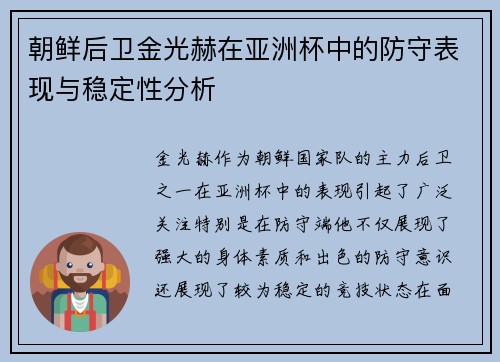 朝鲜后卫金光赫在亚洲杯中的防守表现与稳定性分析

金光赫作为朝鲜国家队的主力后卫之一在亚洲杯中的表现引起了广泛关注特别是在防守端他不仅展现了强大的身体素质和出色的防守意识还展现了较为稳定的竞技状态在面